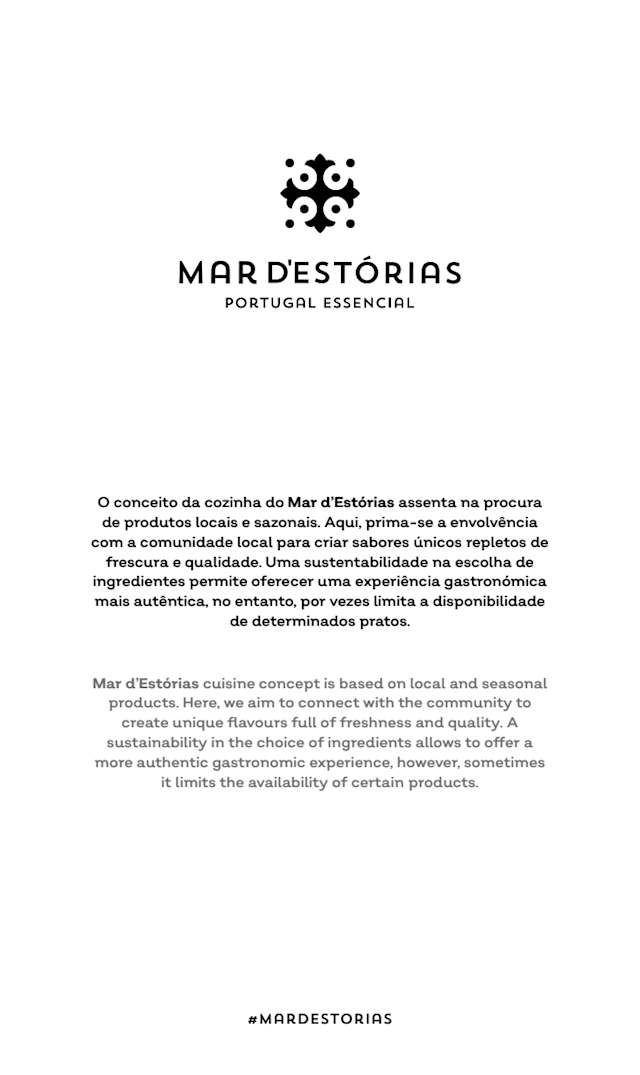 MAR D'ESTÓRIAS
PORTUGAL ESSENCIAL

O conceito da cozinha do Mar d'Estórias assenta na procura de produtos locais e sazonais. Aqui, prima-se a envolvência com a comunidade local para criar sabores únicos repletos de frescura e qualidade. Uma sustentabilidade na escolha de ingredientes permite oferecer uma experiência gastronómica mais autêntica, no entanto, por vezes limita a disponibilidade de determinados pratos.

Mar d'Estórias cuisine concept is based on local and seasonal products. Here, we aim to connect with the community to create unique flavours full of freshness and quality. A sustainability in the choice of ingredients allows to offer a more authentic gastronomic experience, however, sometimes it limits the availability of certain products.

#MARDESTORIAS